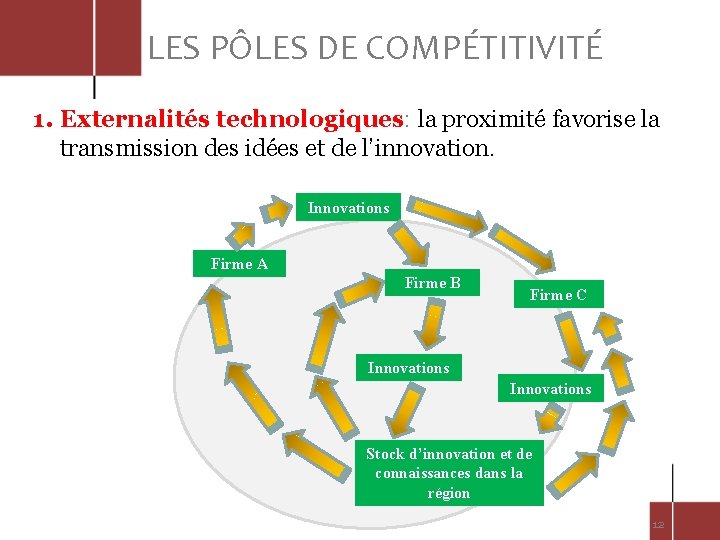 LES PÔLES DE COMPÉTITIVITÉ

1. Externalités technologiques: la proximité favorise la transmission des idées et de l'innovation.

Innovations

Firme A

Firme B

Firme C

Innovations

Innovations

Stock d'innovation et de connaissances dans la région

12